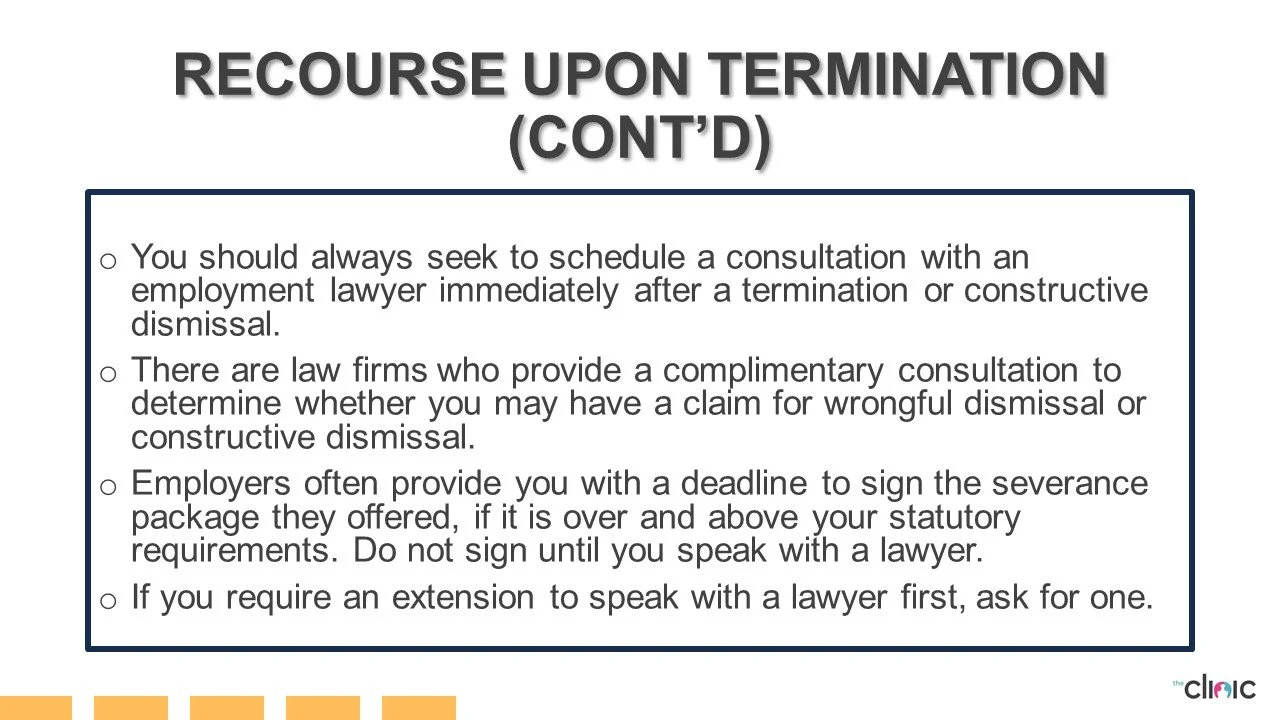 RECOURSE UPON TERMINATION (CONT'D)

o You should always seek to schedule a consultation with an employment lawyer immediately after a termination or constructive dismissal.

o There are law firms who provide a complimentary consultation to determine whether you may have a claim for wrongful dismissal or constructive dismissal.

o Employers often provide you with a deadline to sign the severance package they offered, if it is over and above your statutory requirements. Do not sign until you speak with a lawyer.

o If you require an extension to speak with a lawyer first, ask for one.

the clinic